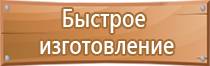 Быстрое изготовление